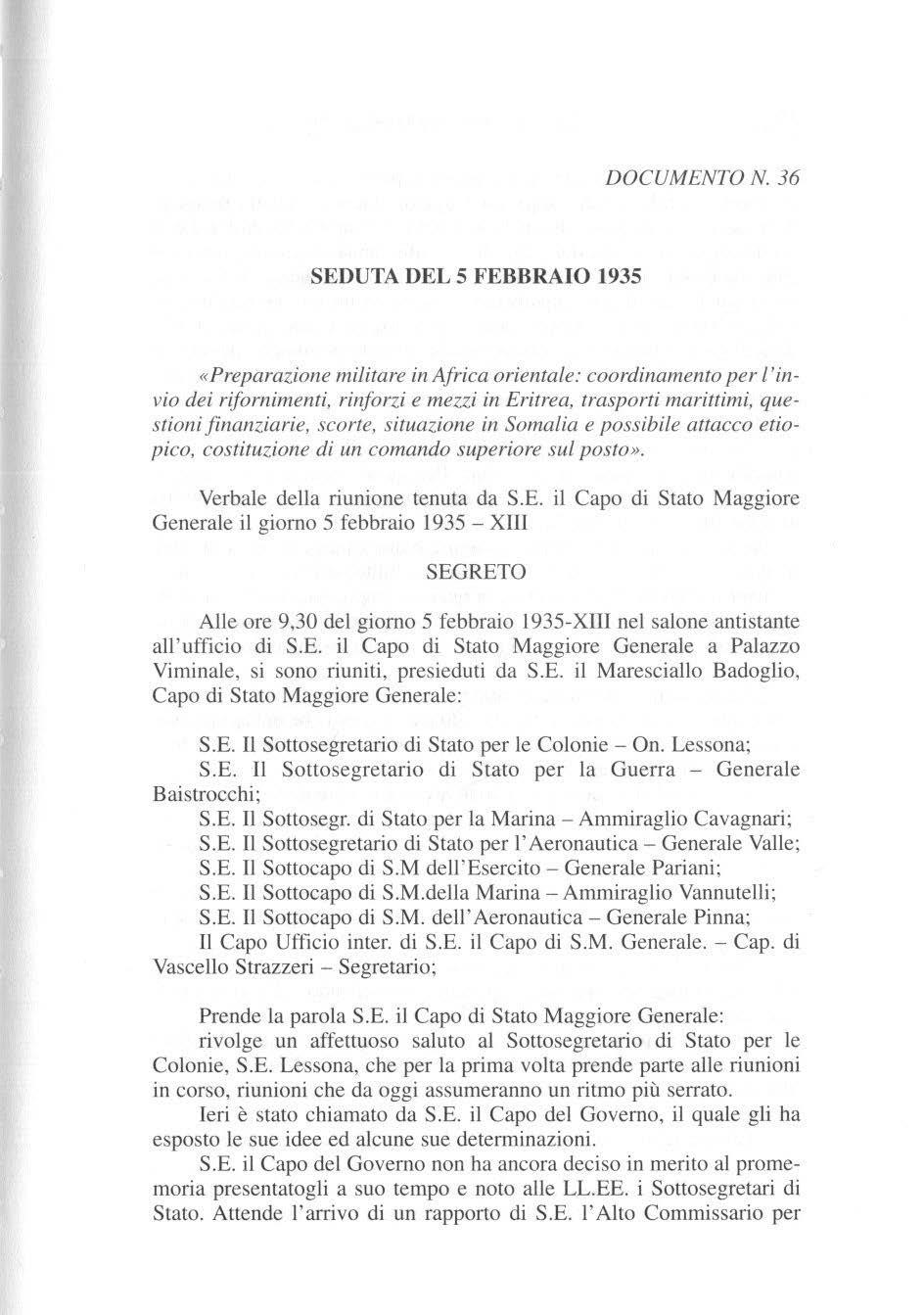 DOCUMENTO N. 36

SEDUTA DEL 5 FEBBRAIO 1935

«Preparazione militare in Africa orientale: coordinamento per l'invio dei rifornimenti, rinforzi e mezzi in Eritrea, trasporti marittimi, questioni finanziarie, scorte, situazione in Somalia e possibile attacco etiopico, costituzione di un comando superiore sul posto».

Verbale della riunione tenuta da S.E. il Capo di Stato Maggiore Generale il giorno 5 febbraio 1935 – XIII

SEGRETO

Alle ore 9,30 del giorno 5 febbraio 1935-XIII nel salone antistante all'ufficio di S.E. il Capo di Stato Maggiore Generale a Palazzo Viminale, si sono riuniti, presieduti da S.E. il Maresciallo Badoglio, Capo di Stato Maggiore Generale:

S.E. Il Sottosegretario di Stato per le Colonie – On. Lessona;
S.E. Il Sottosegretario di Stato per la Guerra – Generale Baistrocchi;
S.E. Il Sottosegr. di Stato per la Marina – Ammiraglio Cavagnari;
S.E. Il Sottosegretario di Stato per l'Aeronautica – Generale Valle;
S.E. Il Sottocapo di S.M dell'Esercito – Generale Pariani;
S.E. Il Sottocapo di S.M.della Marina – Ammiraglio Vannutelli;
S.E. Il Sottocapo di S.M. dell'Aeronautica – Generale Pinna;
Il Capo Ufficio inter. di S.E. il Capo di S.M. Generale. – Cap. di Vascello Strazzeri – Segretario;

Prende la parola S.E. il Capo di Stato Maggiore Generale:
rivolge un affettuoso saluto al Sottosegretario di Stato per le Colonie, S.E. Lessona, che per la prima volta prende parte alle riunioni in corso, riunioni che da oggi assumeranno un ritmo più serrato.

Ieri è stato chiamato da S.E. il Capo del Governo, il quale gli ha esposto le sue idee ed alcune sue determinazioni.

S.E. il Capo del Governo non ha ancora deciso in merito al promemoria presentatogli a suo tempo e noto alle LL.EE. i Sottosegretari di Stato. Attende l'arrivo di un rapporto di S.E. l'Alto Commissario per